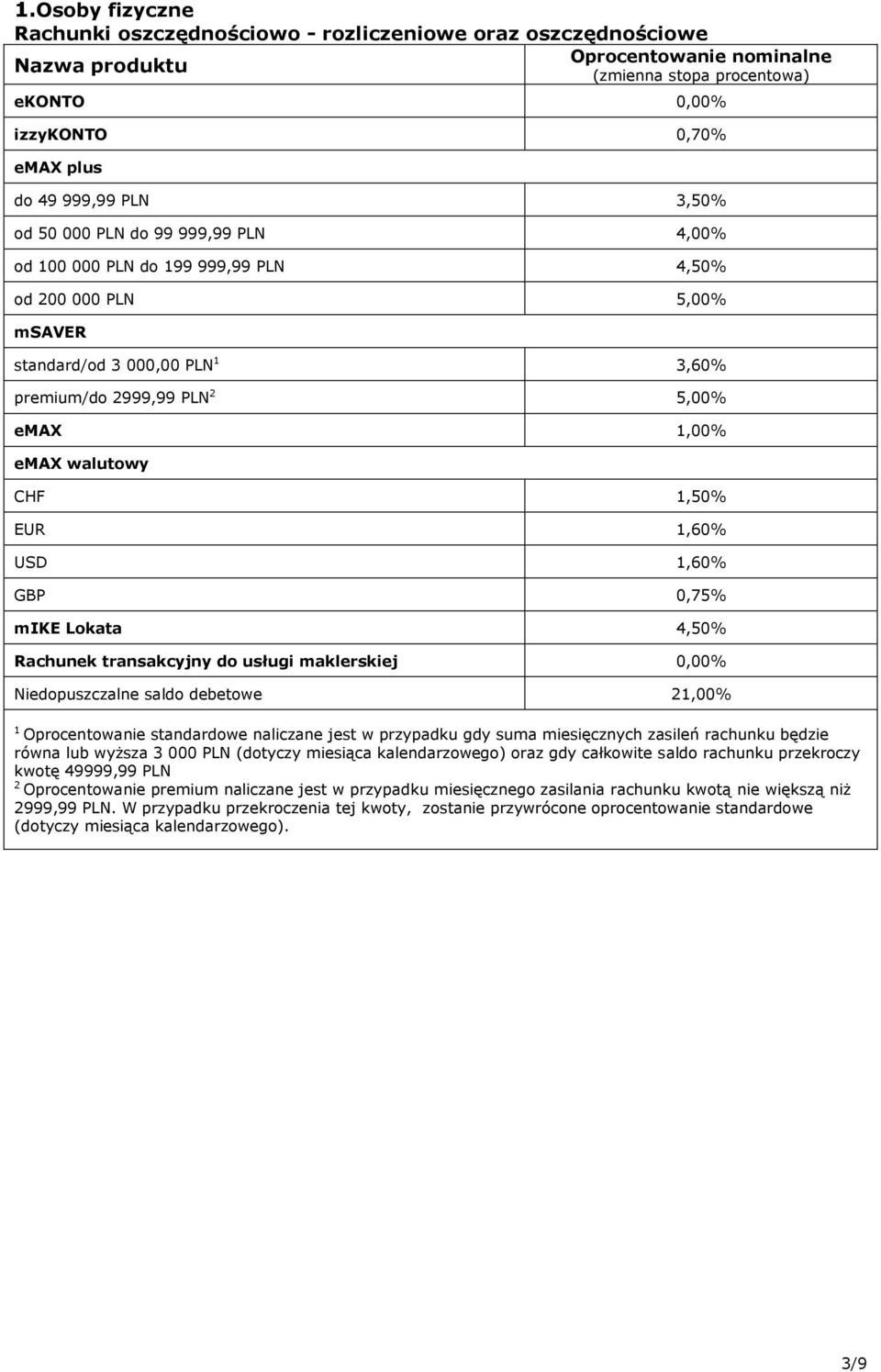 1.Osoby fizyczne
Rachunki oszczędnościowo - rozliczeniowe oraz oszczędnościowe

| Nazwa produktu | Oprocentowanie nominalne (zmienna stopa procentowa) |
|---|---|
| eKONTO | 0,00% |
| izzyKONTO | 0,70% |
| eMAX plus | |
| do 49 999,99 PLN | 3,50% |
| od 50 000 PLN do 99 999,99 PLN | 4,00% |
| od 100 000 PLN do 199 999,99 PLN | 4,50% |
| od 200 000 PLN | 5,00% |
| mSAVER | |
| standard/od 3 000,00 PLN$^1$ | 3,60% |
| premium/do 2999,99 PLN$^2$ | 5,00% |
| eMAX | 1,00% |
| eMAX walutowy | |
| CHF | 1,50% |
| EUR | 1,60% |
| USD | 1,60% |
| GBP | 0,75% |
| mIKE Lokata | 4,50% |
| Rachunek transakcyjny do usługi maklerskiej | 0,00% |
| Niedopuszczalne saldo debetowe | 21,00% |

$^1$ Oprocentowanie standardowe naliczane jest w przypadku gdy suma miesięcznych zasileń rachunku będzie równa lub wyższa 3 000 PLN (dotyczy miesiąca kalendarzowego) oraz gdy całkowite saldo rachunku przekroczy kwotę 49999,99 PLN
$^2$ Oprocentowanie premium naliczane jest w przypadku miesięcznego zasilania rachunku kwotą nie większą niż 2999,99 PLN. W przypadku przekroczenia tej kwoty, zostanie przywrócone oprocentowanie standardowe (dotyczy miesiąca kalendarzowego).

3/9